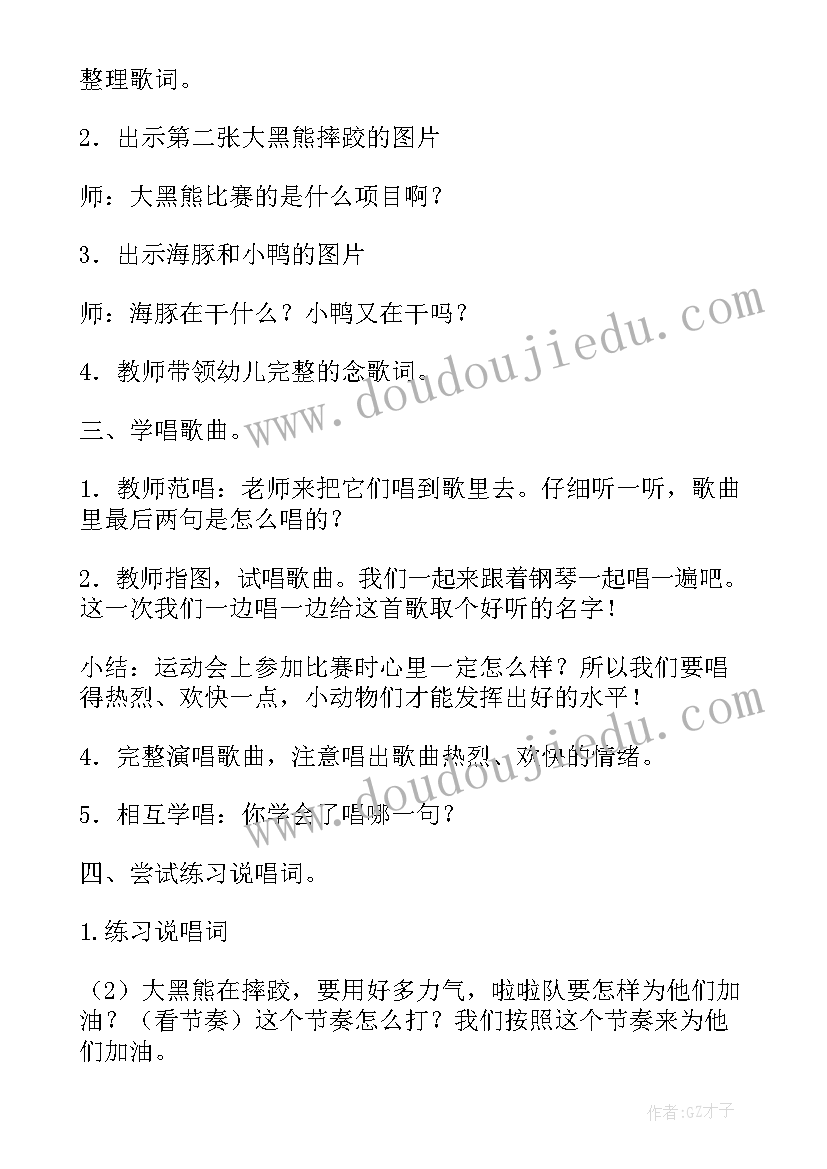 整理歌词。

2．出示第二张大黑熊摔跤的图片

师：大黑熊比赛的是什么项目啊？

3．出示海豚和小鸭的图片

师：海豚在干什么？小鸭又在干吗？

4．教师带领幼儿完整的念歌词。

三、学唱歌曲。

1．教师范唱：老师来把它们唱到歌里去。仔细听一听，歌曲里最后两句是怎么唱的？

2．教师指图，试唱歌曲。我们一起来跟着钢琴一起唱一遍吧。这一次我们一边唱一边给这首歌取个好听的名字！

小结：运动会上参加比赛时心里一定怎么样？所以我们要唱得热烈、欢快一点，小动物们才能发挥出好的水平！

4．完整演唱歌曲，注意唱出歌曲热烈、欢快的情绪。

5．相互学唱：你学会了唱哪一句？

四、尝试练习说唱词。

1.练习说唱词

（2）大黑熊在摔跤，要用好多力气，啦啦队要怎样为他们加油？（看节奏）这个节奏怎么打？我们按照这个节奏来为他们加油。

www.doudoujiedu.com

www.doudoujiedu.com

作者:GZ才子